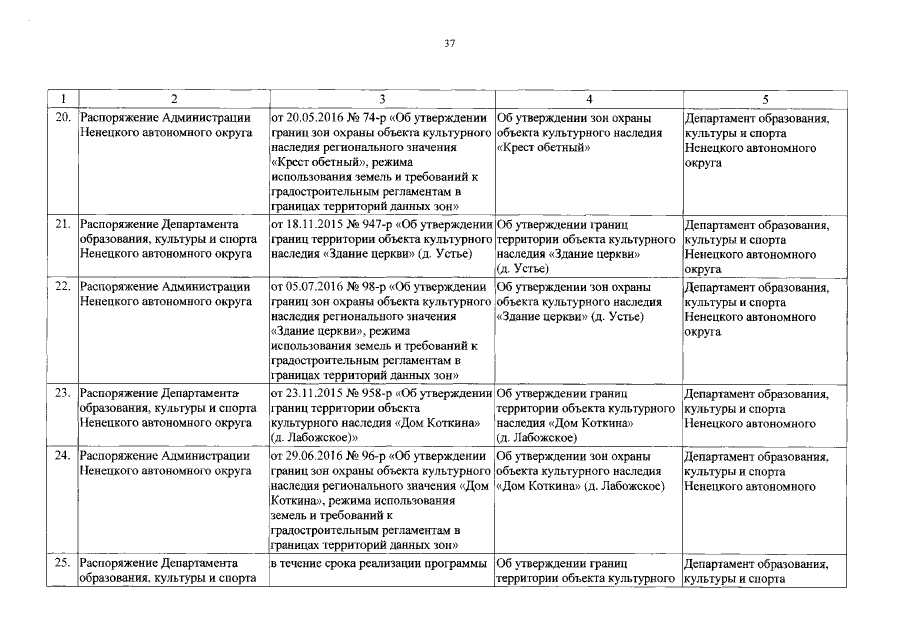 37

| 1 | 2 | 3 | 4 | 5 |
|---|---|---|---|---|
| 20. | Распоряжение Администрации Ненецкого автономного округа | от 20.05.2016 № 74-р «Об утверждении границ зон охраны объекта культурного наследия регионального значения «Крест обетный», режима использования земель и требований к градостроительным регламентам в границах территорий данных зон» | Об утверждении зон охраны объекта культурного наследия «Крест обетный» | Департамент образования, культуры и спорта Ненецкого автономного округа |
| 21. | Распоряжение Департамента образования, культуры и спорта Ненецкого автономного округа | от 18.11.2015 № 947-р «Об утверждении границ территории объекта культурного наследия «Здание церкви» (д. Устье) | Об утверждении границ территории объекта культурного наследия «Здание церкви» (д. Устье) | Департамент образования, культуры и спорта Ненецкого автономного округа |
| 22. | Распоряжение Администрации Ненецкого автономного округа | от 05.07.2016 № 98-р «Об утверждении границ зон охраны объекта культурного наследия регионального значения «Здание церкви», режима использования земель и требований к градостроительным регламентам в границах территорий данных зон» | Об утверждении зон охраны объекта культурного наследия «Здание церкви» (д. Устье) | Департамент образования, культуры и спорта Ненецкого автономного округа |
| 23. | Распоряжение Департамента образования, культуры и спорта Ненецкого автономного округа | от 23.11.2015 № 958-р «Об утверждении границ территории объекта культурного наследия «Дом Коткина» (д. Лабожское) | Об утверждении границ территории объекта культурного наследия «Дом Коткина» (д. Лабожское) | Департамент образования, культуры и спорта Ненецкого автономного |
| 24. | Распоряжение Администрации Ненецкого автономного округа | от 29.06.2016 № 96-р «Об утверждении границ зон охраны объекта культурного наследия регионального значения «Дом Коткина», режима использования земель и требований к градостроительным регламентам в границах территорий данных зон» | Об утверждении зон охраны объекта культурного наследия «Дом Коткина» (д. Лабожское) | Департамент образования, культуры и спорта Ненецкого автономного |
| 25. | Распоряжение Департамента образования, культуры и спорта | в течение срока реализации программы | Об утверждении границ территории объекта культурного | Департамент образования, культуры и спорта |